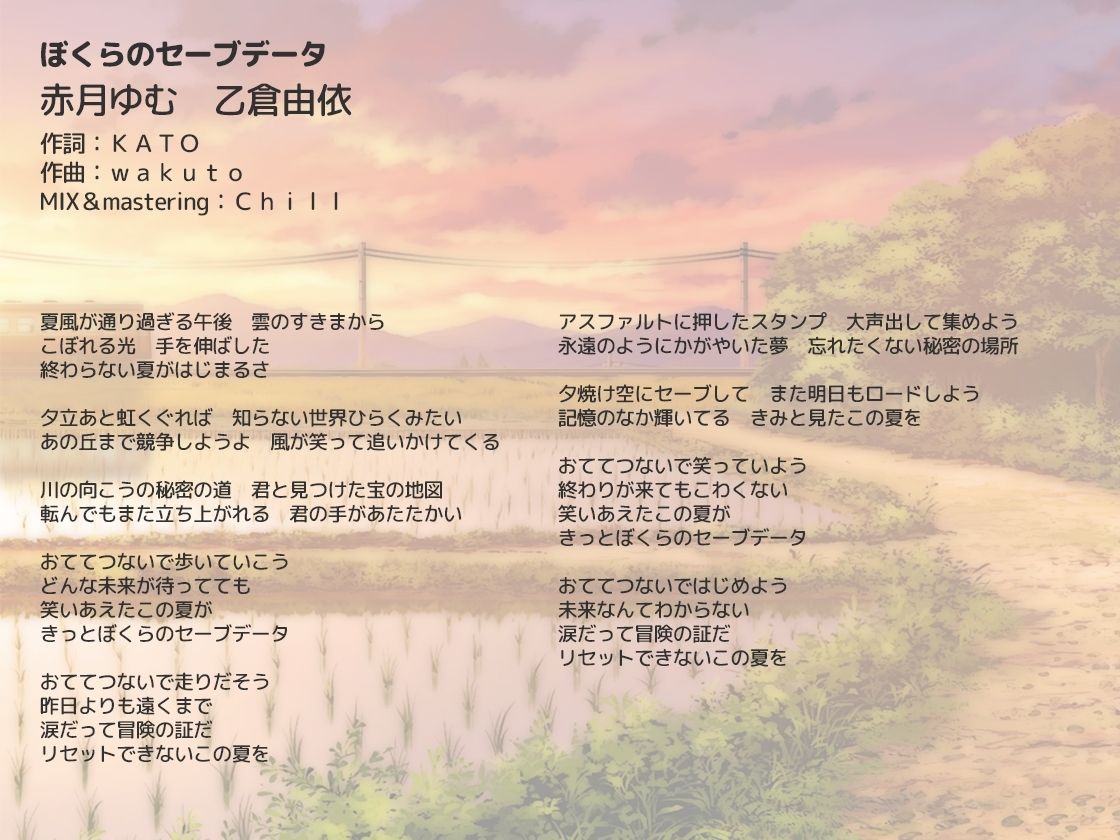 ぼくらのセーブデータ
赤月ゆむ　乙倉由依
作詞：ＫＡＴＯ
作曲：ｗａｋｕｔｏ
MIX＆mastering：Ｃｈｉｌｌ

夏風が通り過ぎる午後　雲のすきまから
こぼれる光　手を伸ばした
終わらない夏がはじまるさ

夕立あと虹くぐれば　知らない世界ひらくみたい
あの丘まで競争しようよ　風が笑って追いかけてくる

川の向こうの秘密の道　君と見つけた宝の地図
転んでもまた立ち上がれる　君の手があたたかい

おててつないで歩いていこう
どんな未来が待ってても
笑いあえたこの夏が
きっとぼくらのセーブデータ

おててつないで走りだそう
昨日よりも遠くまで
涙だって冒険の証だ
リセットできないこの夏を

アスファルトに押したスタンプ　大声出して集めよう
永遠のようにかがやいた夢　忘れたくない秘密の場所

夕焼け空にセーブして　また明日もロードしよう
記憶のなか輝いてる　きみと見たこの夏を

おててつないで笑っていよう
終わりが来てもこわくない
笑いあえたこの夏が
きっとぼくらのセーブデータ

おててつないではじめよう
未来なんてわからない
涙だって冒険の証だ
リセットできないこの夏を